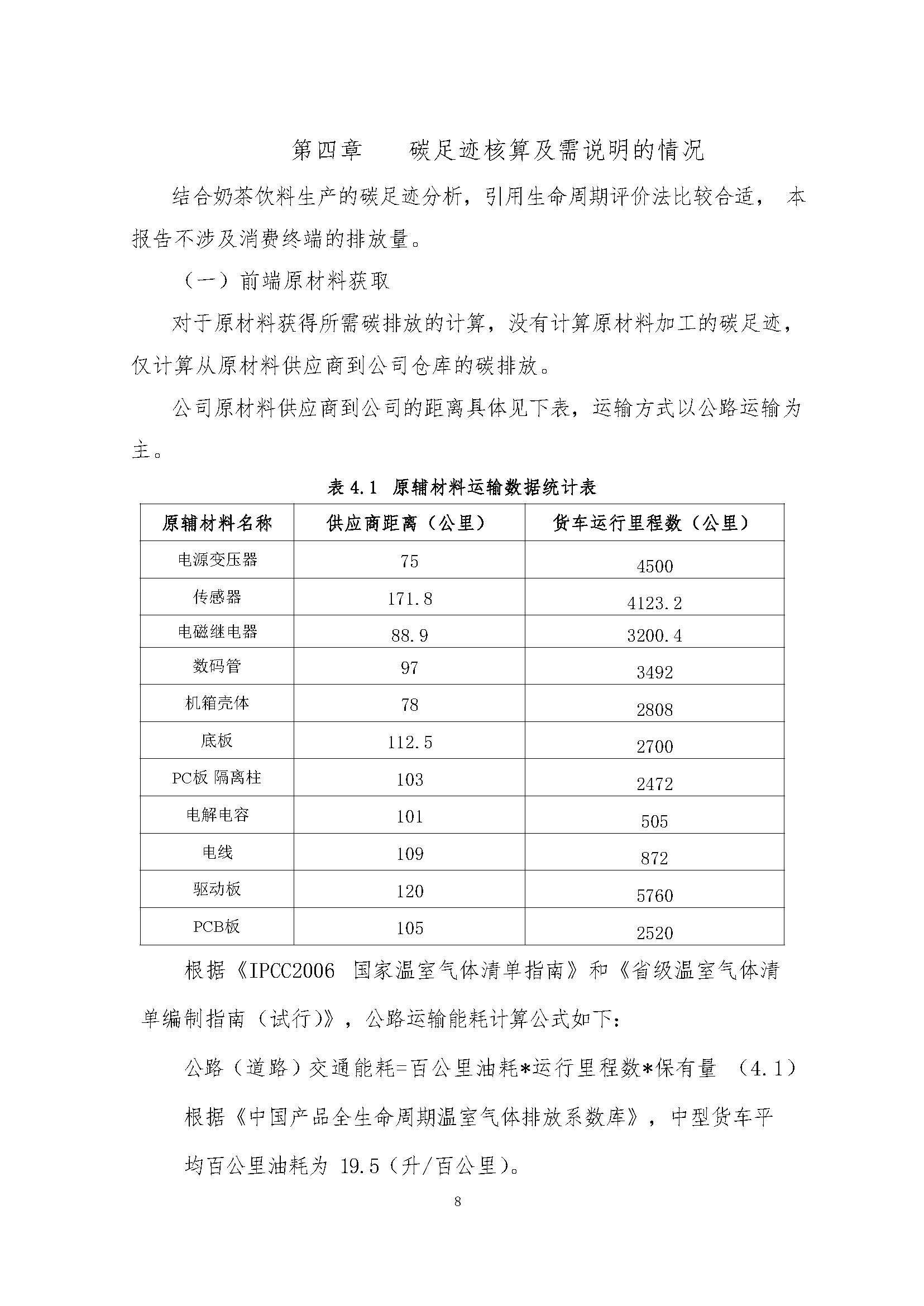 第四章　　碳足迹核算及需说明的情况

结合奶茶饮料生产的碳足迹分析，引用生命周期评价法比较合适， 本报告不涉及消费终端的排放量。

（一）前端原材料获取

对于原材料获得所需碳排放的计算，没有计算原材料加工的碳足迹，仅计算从原材料供应商到公司仓库的碳排放。

公司原材料供应商到公司的距离具体见下表，运输方式以公路运输为主。

表 4.1　原辅材料运输数据统计表

| 原辅材料名称 | 供应商距离（公里） | 货车运行里程数（公里） |
|---|---|---|
| 电源变压器 | 75 | 4500 |
| 传感器 | 171.8 | 4123.2 |
| 电磁继电器 | 88.9 | 3200.4 |
| 数码管 | 97 | 3492 |
| 机箱壳体 | 78 | 2808 |
| 底板 | 112.5 | 2700 |
| PC板 隔离柱 | 103 | 2472 |
| 电解电容 | 101 | 505 |
| 电线 | 109 | 872 |
| 驱动板 | 120 | 5760 |
| PCB板 | 105 | 2520 |

根据《IPCC2006 国家温室气体清单指南》和《省级温室气体清单编制指南（试行)》，公路运输能耗计算公式如下：

公路（道路）交通能耗=百公里油耗*运行里程数*保有量 （4.1）

根据《中国产品全生命周期温室气体排放系数库》，中型货车平均百公里油耗为 19.5（升/百公里)。

8